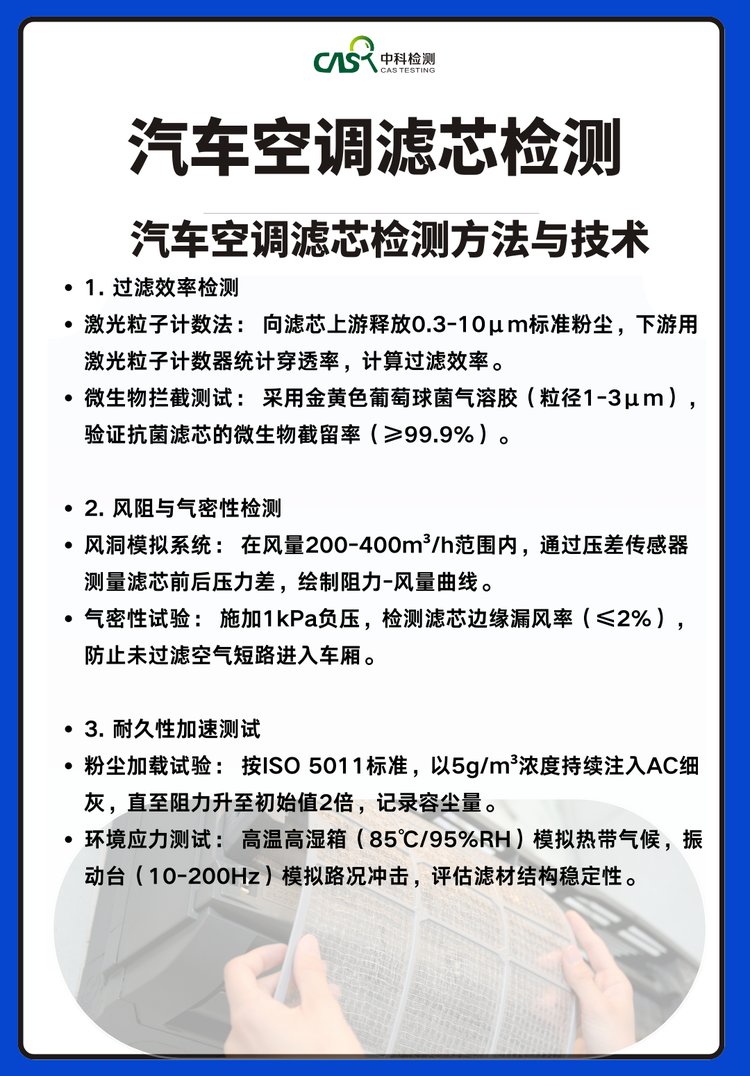 CAS 中科检测 CAS TESTING

汽车空调滤芯检测

汽车空调滤芯检测方法与技术

- 1. 过滤效率检测
- 激光粒子计数法： 向滤芯上游释放0.3-10μm标准粉尘，下游用激光粒子计数器统计穿透率，计算过滤效率。
- 微生物拦截测试： 采用金黄色葡萄球菌气溶胶（粒径1-3μm），验证抗菌滤芯的微生物截留率（≥99.9%）。

- 2. 风阻与气密性检测
- 风洞模拟系统： 在风量200-400m³/h范围内，通过压差传感器测量滤芯前后压力差，绘制阻力-风量曲线。
- 气密性试验： 施加1kPa负压，检测滤芯边缘漏风率（≤2%），防止未过滤空气短路进入车厢。

- 3. 耐久性加速测试
- 粉尘加载试验： 按ISO 5011标准，以5g/m³浓度持续注入AC细灰，直至阻力升至初始值2倍，记录容尘量。
- 环境应力测试： 高温高湿箱（85℃/95%RH）模拟热带气候，振动台（10-200Hz）模拟路况冲击，评估滤材结构稳定性。